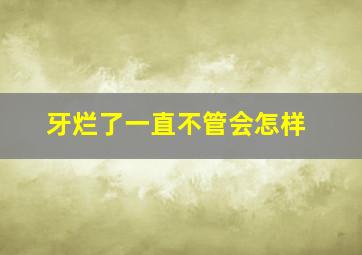 牙烂了一直不管会怎样